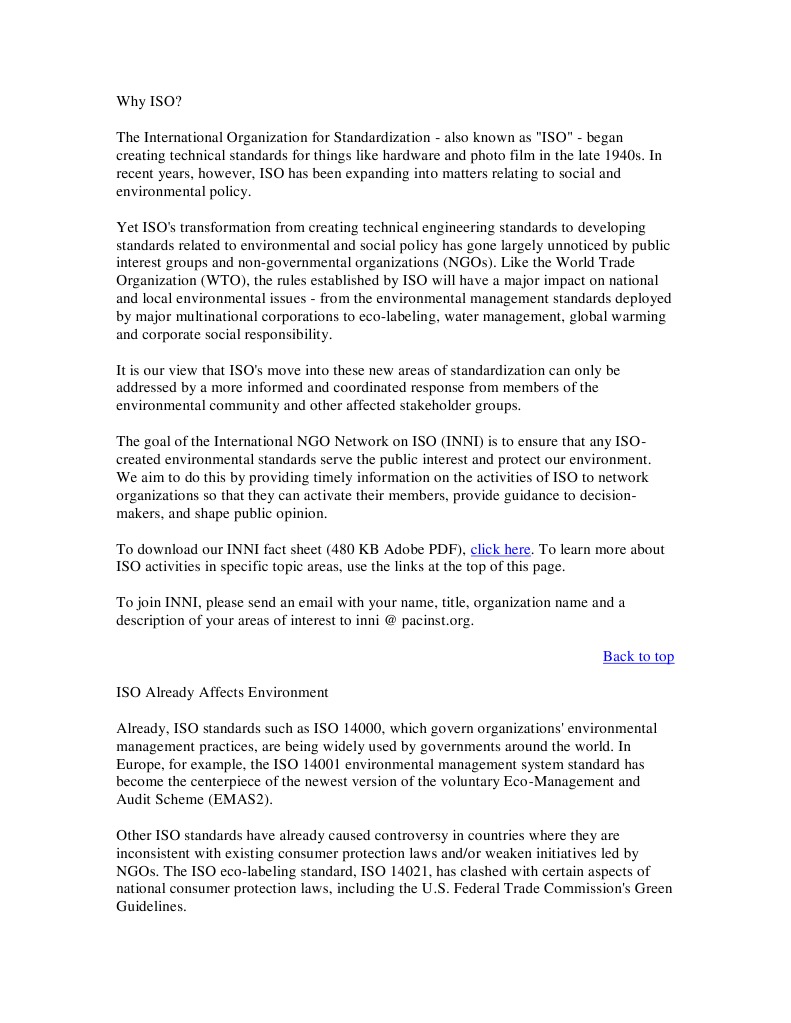 Why ISO?

The International Organization for Standardization - also known as "ISO" - began creating technical standards for things like hardware and photo film in the late 1940s. In recent years, however, ISO has been expanding into matters relating to social and environmental policy.

Yet ISO's transformation from creating technical engineering standards to developing standards related to environmental and social policy has gone largely unnoticed by public interest groups and non-governmental organizations (NGOs). Like the World Trade Organization (WTO), the rules established by ISO will have a major impact on national and local environmental issues - from the environmental management standards deployed by major multinational corporations to eco-labeling, water management, global warming and corporate social responsibility.

It is our view that ISO's move into these new areas of standardization can only be addressed by a more informed and coordinated response from members of the environmental community and other affected stakeholder groups.

The goal of the International NGO Network on ISO (INNI) is to ensure that any ISO-created environmental standards serve the public interest and protect our environment. We aim to do this by providing timely information on the activities of ISO to network organizations so that they can activate their members, provide guidance to decision-makers, and shape public opinion.

To download our INNI fact sheet (480 KB Adobe PDF), click here. To learn more about ISO activities in specific topic areas, use the links at the top of this page.

To join INNI, please send an email with your name, title, organization name and a description of your areas of interest to inni @ pacinst.org.

Back to top

ISO Already Affects Environment

Already, ISO standards such as ISO 14000, which govern organizations' environmental management practices, are being widely used by governments around the world. In Europe, for example, the ISO 14001 environmental management system standard has become the centerpiece of the newest version of the voluntary Eco-Management and Audit Scheme (EMAS2).

Other ISO standards have already caused controversy in countries where they are inconsistent with existing consumer protection laws and/or weaken initiatives led by NGOs. The ISO eco-labeling standard, ISO 14021, has clashed with certain aspects of national consumer protection laws, including the U.S. Federal Trade Commission's Green Guidelines.